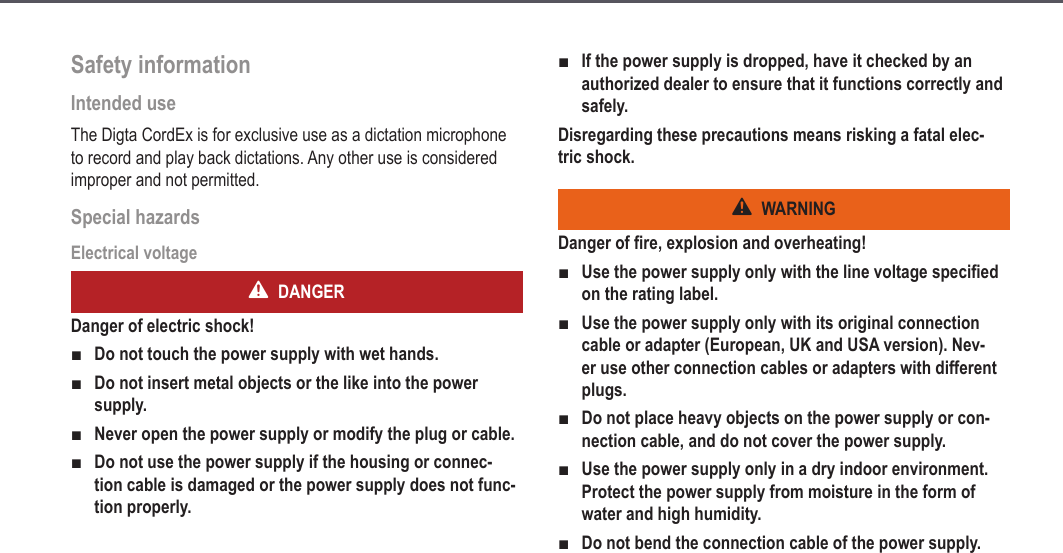 Safety information

Intended use

The Digta CordEx is for exclusive use as a dictation microphone to record and play back dictations. Any other use is considered improper and not permitted.

Special hazards

Electrical voltage

DANGER

Danger of electric shock!

■ Do not touch the power supply with wet hands.

■ Do not insert metal objects or the like into the power supply.

■ Never open the power supply or modify the plug or cable.

■ Do not use the power supply if the housing or connection cable is damaged or the power supply does not function properly.

■ If the power supply is dropped, have it checked by an authorized dealer to ensure that it functions correctly and safely.

Disregarding these precautions means risking a fatal electric shock.

WARNING

Danger of fire, explosion and overheating!

■ Use the power supply only with the line voltage specified on the rating label.

■ Use the power supply only with its original connection cable or adapter (European, UK and USA version). Never use other connection cables or adapters with different plugs.

■ Do not place heavy objects on the power supply or connection cable, and do not cover the power supply.

■ Use the power supply only in a dry indoor environment. Protect the power supply from moisture in the form of water and high humidity.

■ Do not bend the connection cable of the power supply.